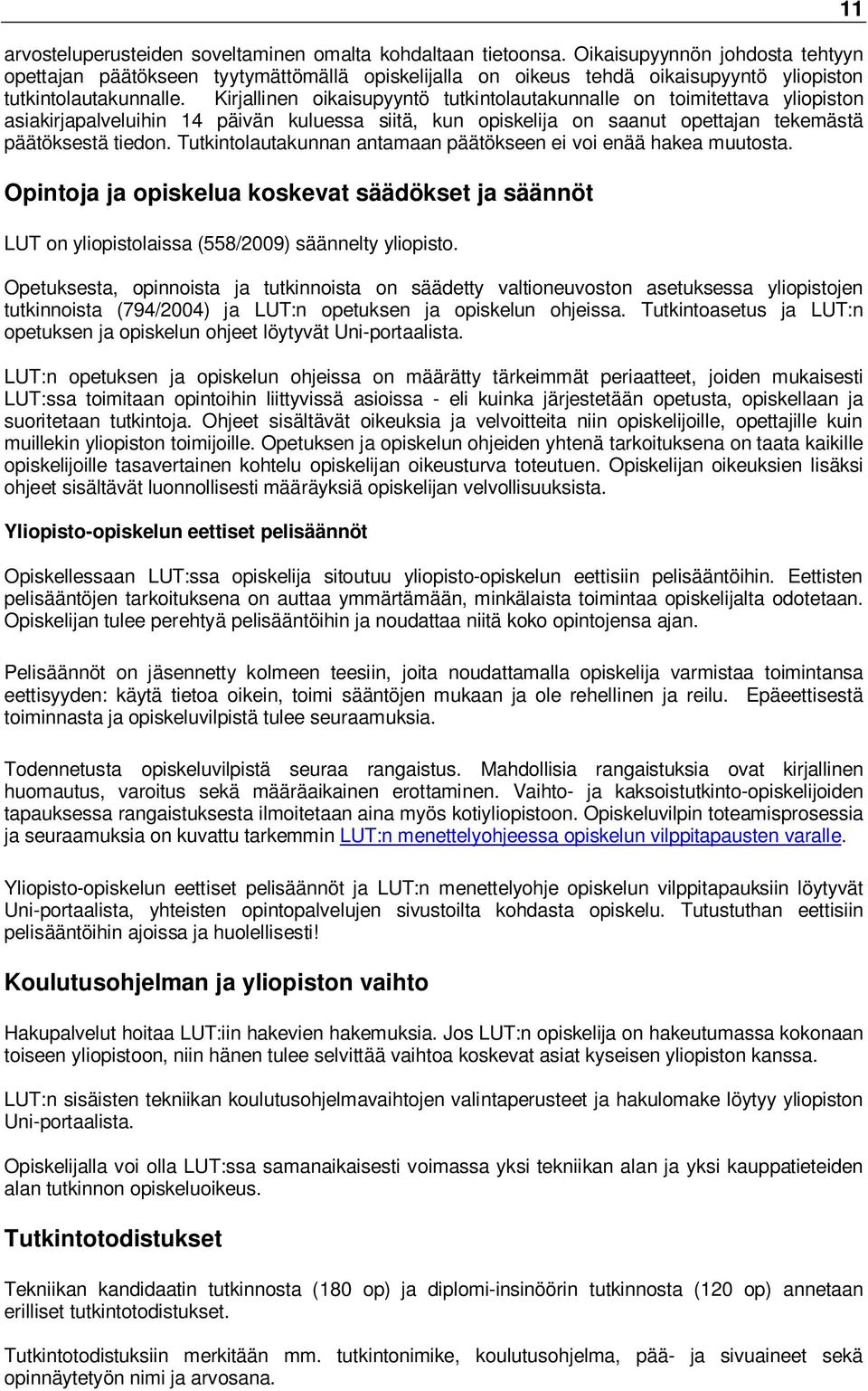 11

arvosteluperusteiden soveltaminen omalta kohdaltaan tietoonsa. Oikaisupyynnön johdosta tehtyyn opettajan päätökseen tyytymättömällä opiskelijalla on oikeus tehdä oikaisupyyntö yliopiston tutkintolautakunnalle. Kirjallinen oikaisupyyntö tutkintolautakunnalle on toimitettava yliopiston asiakirjapalveluihin 14 päivän kuluessa siitä, kun opiskelija on saanut opettajan tekemästä päätöksestä tiedon. Tutkintolautakunnan antamaan päätökseen ei voi enää hakea muutosta.

Opintoja ja opiskelua koskevat säädökset ja säännöt

LUT on yliopistolaissa (558/2009) säännelty yliopisto.

Opetuksesta, opinnoista ja tutkinnoista on säädetty valtioneuvoston asetuksessa yliopistojen tutkinnoista (794/2004) ja LUT:n opetuksen ja opiskelun ohjeissa. Tutkintoasetus ja LUT:n opetuksen ja opiskelun ohjeet löytyvät Uni-portaalista.

LUT:n opetuksen ja opiskelun ohjeissa on määrätty tärkeimmät periaatteet, joiden mukaisesti LUT:ssa toimitaan opintoihin liittyvissä asioissa - eli kuinka järjestetään opetusta, opiskellaan ja suoritetaan tutkintoja. Ohjeet sisältävät oikeuksia ja velvoitteita niin opiskelijoille, opettajille kuin muillekin yliopiston toimijoille. Opetuksen ja opiskelun ohjeiden yhtenä tarkoituksena on taata kaikille opiskelijoille tasavertainen kohtelu opiskelijan oikeusturva toteutuen. Opiskelijan oikeuksien lisäksi ohjeet sisältävät luonnollisesti määräyksiä opiskelijan velvollisuuksista.

Yliopisto-opiskelun eettiset pelisäännöt

Opiskellessaan LUT:ssa opiskelija sitoutuu yliopisto-opiskelun eettisiin pelisääntöihin. Eettisten pelisääntöjen tarkoituksena on auttaa ymmärtämään, minkälaista toimintaa opiskelijalta odotetaan. Opiskelijan tulee perehtyä pelisääntöihin ja noudattaa niitä koko opintojensa ajan.

Pelisäännöt on jäsennetty kolmeen teesiin, joita noudattamalla opiskelija varmistaa toimintansa eettisyyden: käytä tietoa oikein, toimi sääntöjen mukaan ja ole rehellinen ja reilu. Epäeettisestä toiminnasta ja opiskeluvilpistä tulee seuraamuksia.

Todennetusta opiskeluvilpistä seuraa rangaistus. Mahdollisia rangaistuksia ovat kirjallinen huomautus, varoitus sekä määräaikainen erottaminen. Vaihto- ja kaksoistutkinto-opiskelijoiden tapauksessa rangaistuksesta ilmoitetaan aina myös kotiyliopistoon. Opiskeluvilpin toteamisprosessia ja seuraamuksia on kuvattu tarkemmin LUT:n menettelyohjeessa opiskelun vilppitapausten varalle.

Yliopisto-opiskelun eettiset pelisäännöt ja LUT:n menettelyohje opiskelun vilppitapauksiin löytyvät Uni-portaalista, yhteisten opintopalvelujen sivustoilta kohdasta opiskelu. Tutustuthan eettisiin pelisääntöihin ajoissa ja huolellisesti!

Koulutusohjelman ja yliopiston vaihto

Hakupalvelut hoitaa LUT:iin hakevien hakemuksia. Jos LUT:n opiskelija on hakeutumassa kokonaan toiseen yliopistoon, niin hänen tulee selvittää vaihtoa koskevat asiat kyseisen yliopiston kanssa.

LUT:n sisäisten tekniikan koulutusohjelmavaihtojen valintaperusteet ja hakulomake löytyy yliopiston Uni-portaalista.

Opiskelijalla voi olla LUT:ssa samanaikaisesti voimassa yksi tekniikan alan ja yksi kauppatieteiden alan tutkinnon opiskeluoikeus.

Tutkintotodistukset

Tekniikan kandidaatin tutkinnosta (180 op) ja diplomi-insinöörin tutkinnosta (120 op) annetaan erilliset tutkintotodistukset.

Tutkintotodistuksiin merkitään mm. tutkintonimike, koulutusohjelma, pää- ja sivuaineet sekä opinnäytetyön nimi ja arvosana.